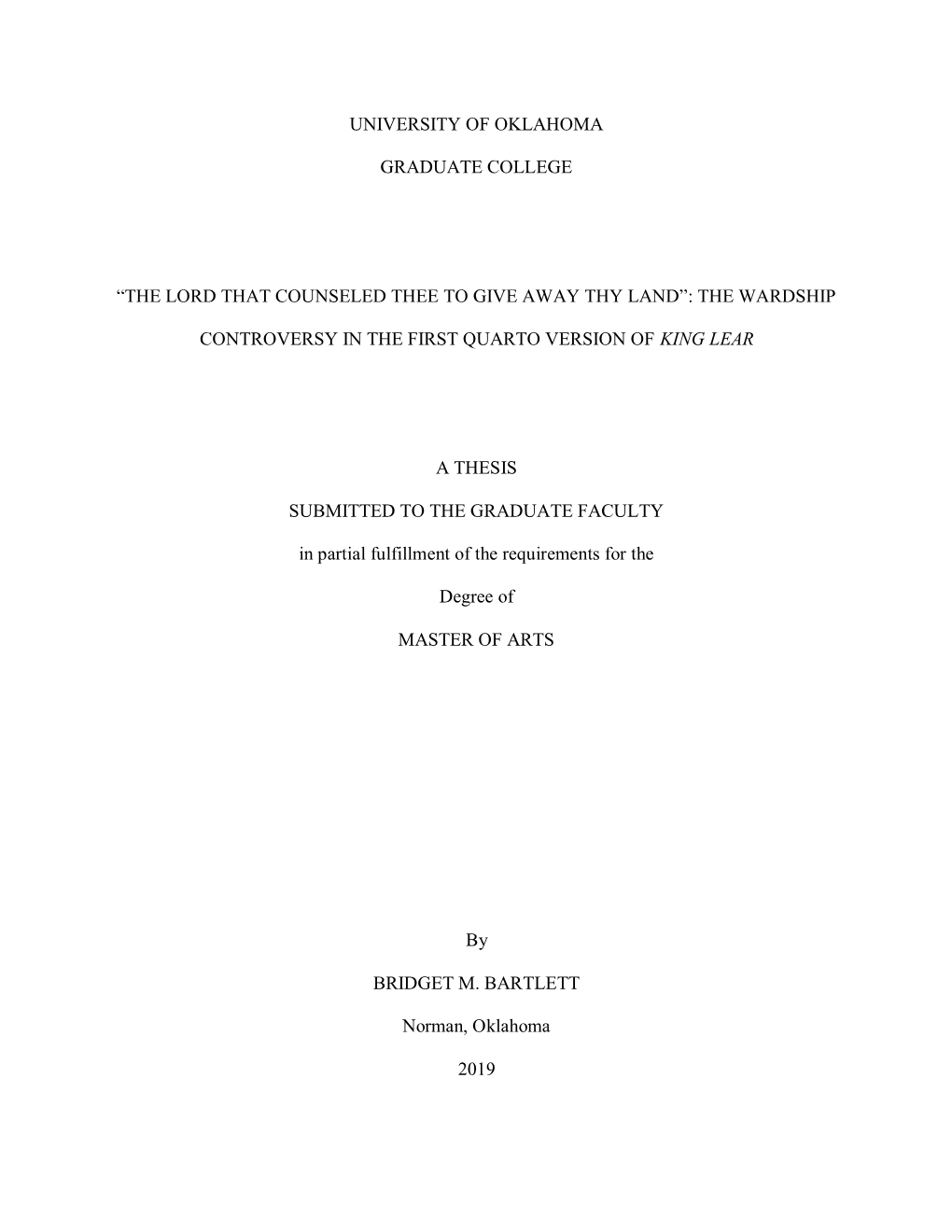 UNIVERSITY OF OKLAHOMA

GRADUATE COLLEGE

“THE LORD THAT COUNSELED THEE TO GIVE AWAY THY LAND”: THE WARDSHIP CONTROVERSY IN THE FIRST QUARTO VERSION OF KING LEAR

A THESIS

SUBMITTED TO THE GRADUATE FACULTY

in partial fulfillment of the requirements for the

Degree of

MASTER OF ARTS

By

BRIDGET M. BARTLETT

Norman, Oklahoma

2019